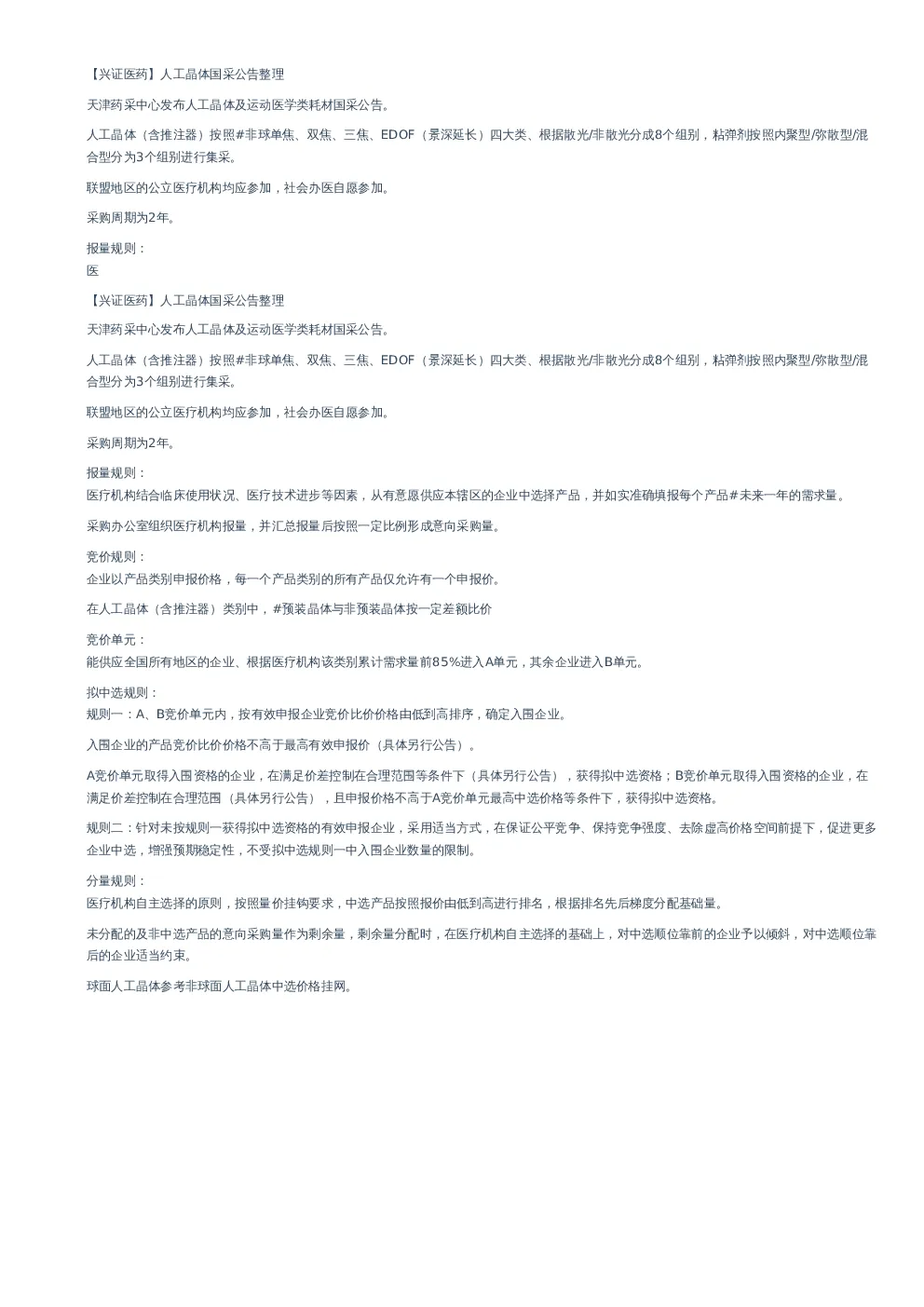 【兴证医药】人工晶体国采公告整理

天津药采中心发布人工晶体及运动医学类耗材国采公告。

人工晶体（含推注器）按照#非球单焦、双焦、三焦、EDOF（景深延长）四大类、根据散光/非散光分成8个组别，粘弹剂按照内聚型/弥散型/混合型分为3个组别进行集采。

联盟地区的公立医疗机构均应参加，社会办医自愿参加。

采购周期为2年。

报量规则：
医

【兴证医药】人工晶体国采公告整理

天津药采中心发布人工晶体及运动医学类耗材国采公告。

人工晶体（含推注器）按照#非球单焦、双焦、三焦、EDOF（景深延长）四大类、根据散光/非散光分成8个组别，粘弹剂按照内聚型/弥散型/混合型分为3个组别进行集采。

联盟地区的公立医疗机构均应参加，社会办医自愿参加。

采购周期为2年。

报量规则：
医疗机构结合临床使用状况、医疗技术进步等因素，从有意愿供应本辖区的企业中选择产品，并如实准确填报每个产品#未来一年的需求量。

采购办公室组织医疗机构报量，并汇总报量后按照一定比例形成意向采购量。

竞价规则：
企业以产品类别申报价格，每一个产品类别的所有产品仅允许有一个申报价。

在人工晶体（含推注器）类别中，#预装晶体与非预装晶体按一定差额比价

竞价单元：
能供应全国所有地区的企业、根据医疗机构该类别累计需求量前85%进入A单元，其余企业进入B单元。

拟中选规则：
规则一：A、B竞价单元内，按有效申报企业竞价比价价格由低到高排序，确定入围企业。

入围企业的产品竞价比价价格不高于最高有效申报价（具体另行公告）。

A竞价单元取得入围资格的企业，在满足价差控制在合理范围等条件下（具体另行公告），获得拟中选资格；B竞价单元取得入围资格的企业，在满足价差控制在合理范围（具体另行公告），且申报价格不高于A竞价单元最高中选价格等条件下，获得拟中选资格。

规则二：针对未按规则一获得拟中选资格的有效申报企业，采用适当方式，在保证公平竞争、保持竞争强度、去除虚高价格空间前提下，促进更多企业中选，增强预期稳定性，不受拟中选规则一中入围企业数量的限制。

分量规则：
医疗机构自主选择的原则，按照量价挂钩要求，中选产品按照报价由低到高进行排名，根据排名先后梯度分配基础量。

未分配的及非中选产品的意向采购量作为剩余量，剩余量分配时，在医疗机构自主选择的基础上，对中选顺位靠前的企业予以倾斜，对中选顺位靠后的企业适当约束。

球面人工晶体参考非球面人工晶体中选价格挂网。